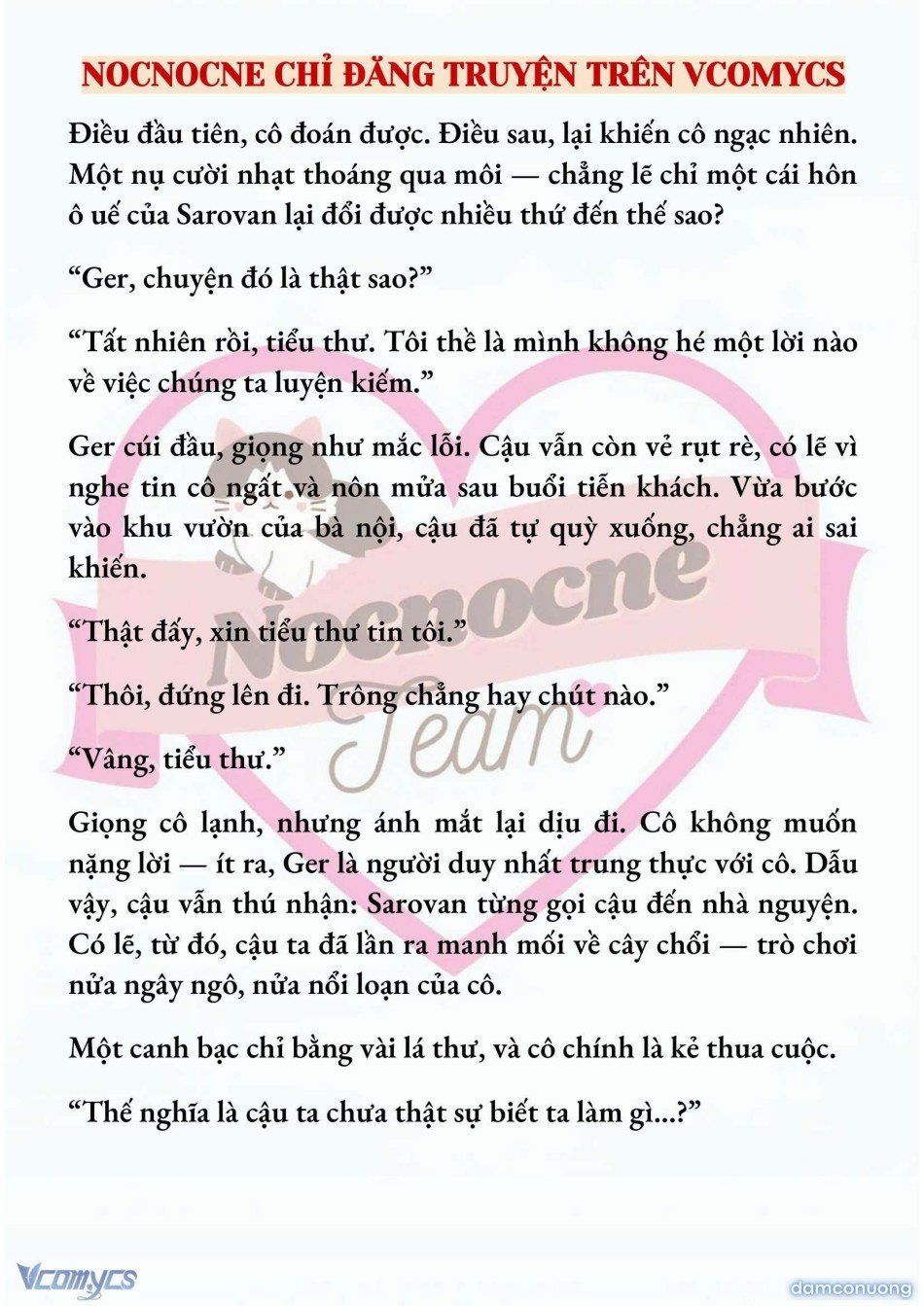 NOCNOCNE CHỈ ĐĂNG TRUYỆN TRÊN VCOMYCS

Điều đầu tiên, cô đoán được. Điều sau, lại khiến cô ngạc nhiên. Một nụ cười nhạt thoáng qua môi — chẳng lẽ chỉ một cái hôn ô uế của Sarovan lại đổi được nhiều thứ đến thế sao?

“Ger, chuyện đó là thật sao?”

“Tất nhiên rồi, tiểu thư. Tôi thề là mình không hé một lời nào về việc chúng ta luyện kiếm.”

Ger cúi đầu, giọng như mắc lỗi. Cậu vẫn còn vẻ rụt rè, có lẽ vì nghe tin cô ngất và nôn mửa sau buổi tiễn khách. Vừa bước vào khu vườn của bà nội, cậu đã tự quỳ xuống, chẳng ai sai khiến.

“Thật đấy, xin tiểu thư tin tôi.”

“Thôi, đứng lên đi. Trông chẳng hay chút nào.”

“Vâng, tiểu thư.”

Giọng cô lạnh, nhưng ánh mắt lại dịu đi. Cô không muốn nặng lời — ít ra, Ger là người duy nhất trung thực với cô. Dẫu vậy, cậu vẫn thú nhận: Sarovan từng gọi cậu đến nhà nguyện. Có lẽ, từ đó, cậu ta đã lần ra manh mối về cây chổi — trò chơi nửa ngây ngô, nửa nổi loạn của cô.

Một canh bạc chỉ bằng vài lá thư, và cô chính là kẻ thua cuộc.

“Thế nghĩa là cậu ta chưa thật sự biết ta làm gì...?”

Nocnocne Team

Vcomycs

damconuong